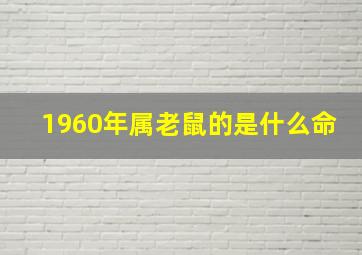 1960年属老鼠的是什么命